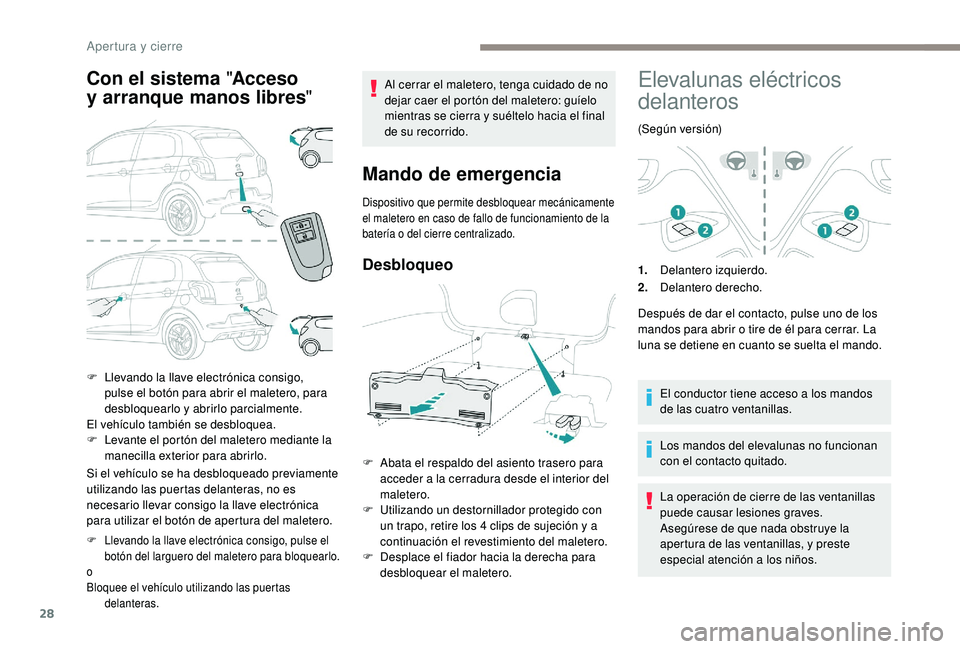 Apertura y cierre

Con el sistema "Acceso y arranque manos libres"

F Llevando la llave electrónica consigo, pulse el botón para abrir el maletero, para desbloquearlo y abrirlo parcialmente.
El vehículo también se desbloquea.
F Levante el portón del maletero mediante la manecilla exterior para abrirlo.

Si el vehículo se ha desbloqueado previamente utilizando las puertas delanteras, no es necesario llevar consigo la llave electrónica para utilizar el botón de apertura del maletero.

F Llevando la llave electrónica consigo, pulse el botón del larguero del maletero para bloquearlo.
o
Bloquee el vehículo utilizando las puertas delanteras.

Al cerrar el maletero, tenga cuidado de no dejar caer el portón del maletero: guíelo mientras se cierra y suéltelo hacia el final de su recorrido.

Mando de emergencia

Dispositivo que permite desbloquear mecánicamente el maletero en caso de fallo de funcionamiento de la batería o del cierre centralizado.

Desbloqueo

1

1

F Abata el respaldo del asiento trasero para acceder a la cerradura desde el interior del maletero.
F Utilizando un destornillador protegido con un trapo, retire los 4 clips de sujeción y a continuación el revestimiento del maletero.
F Desplace el fiador hacia la derecha para desbloquear el maletero.

Elevalunas eléctricos delanteros

(Según versión)

1 2 2 1

1. Delantero izquierdo.
2. Delantero derecho.

Después de dar el contacto, pulse uno de los mandos para abrir o tire de él para cerrar. La luna se detiene en cuanto se suelta el mando.

El conductor tiene acceso a los mandos de las cuatro ventanillas.

Los mandos del elevalunas no funcionan con el contacto quitado.

La operación de cierre de las ventanillas puede causar lesiones graves. Asegúrese de que nada obstruye la apertura de las ventanillas, y preste especial atención a los niños.

28

carmanualsonline.info